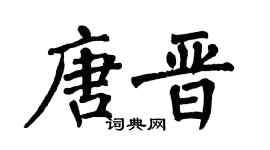 唐晋

词典网